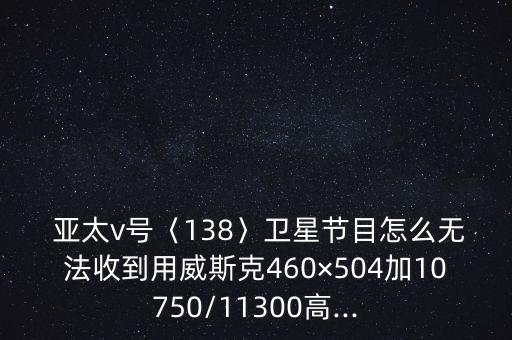 亚太v号〈138〉卫星节目怎么无法收到用威斯克460×504加10750/11300高...